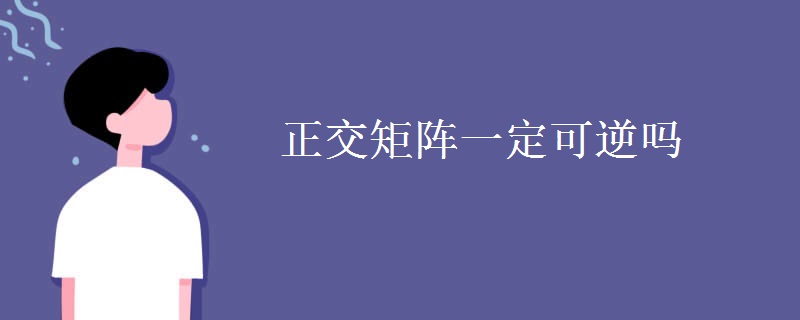 正交矩阵一定可逆吗